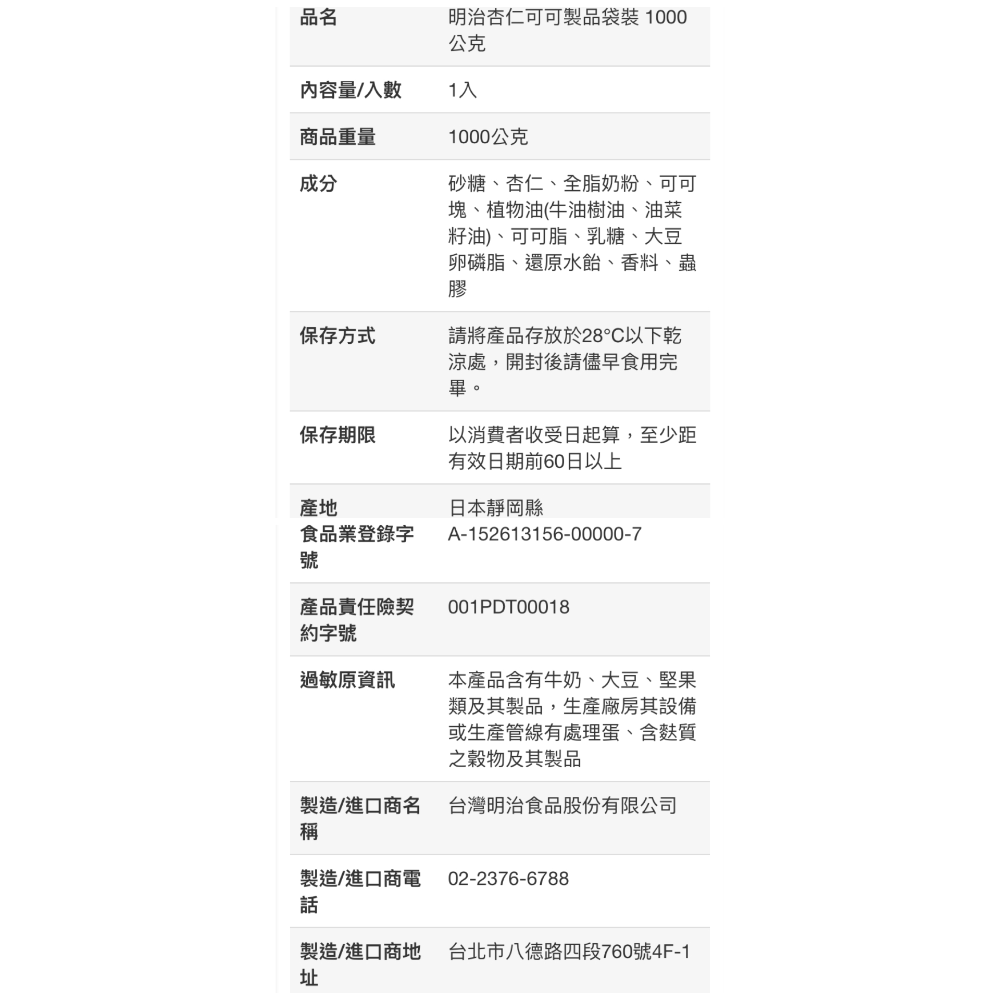 | 品名 | 明治杏仁可可製品袋裝 1000公克 |
|---|---|
| 內容量/入數 | 1入 |
| 商品重量 | 1000公克 |
| 成分 | 砂糖、杏仁、全脂奶粉、可可塊、植物油(牛油樹油、油菜籽油)、可可脂、乳糖、大豆卵磷脂、還原水飴、香料、蟲膠 |
| 保存方式 | 請將產品存放於28°C以下乾涼處，開封後請儘早食用完畢。 |
| 保存期限 | 以消費者收受日起算，至少距有效日期前60日以上 |
| 產地 | 日本靜岡縣 |
| 食品業登錄字號 | A-152613156-00000-7 |
| 產品責任險契約字號 | 001PDT00018 |
| 過敏原資訊 | 本產品含有牛奶、大豆、堅果類及其製品，生產廠房其設備或生產管線有處理蛋、含麩質之穀物及其製品 |
| 製造/進口商名稱 | 台灣明治食品股份有限公司 |
| 製造/進口商電話 | 02-2376-6788 |
| 製造/進口商地址 | 台北市八德路四段760號4F-1 |